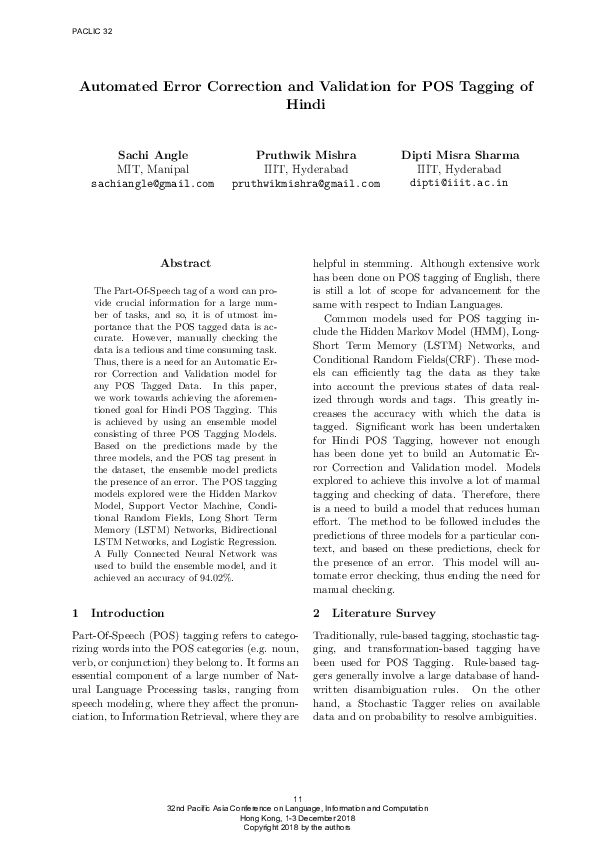 PACLIC 32

Automated Error Correction and Validation for POS Tagging of Hindi

Sachi Angle
MIT, Manipal
sachiangle@gmail.com

Pruthwik Mishra
IIIT, Hyderabad
pruthwikmishra@gmail.com

Dipti Misra Sharma
IIIT, Hyderabad
dipti@iiit.ac.in

Abstract

The Part-Of-Speech tag of a word can provide crucial information for a large number of tasks, and so, it is of utmost importance that the POS tagged data is accurate. However, manually checking the data is a tedious and time consuming task. Thus, there is a need for an Automatic Error Correction and Validation model for any POS Tagged Data. In this paper, we work towards achieving the aforementioned goal for Hindi POS Tagging. This is achieved by using an ensemble model consisting of three POS Tagging Models. Based on the predictions made by the three models, and the POS tag present in the dataset, the ensemble model predicts the presence of an error. The POS tagging models explored were the Hidden Markov Model, Support Vector Machine, Conditional Random Fields, Long Short Term Memory (LSTM) Networks, Bidirectional LSTM Networks, and Logistic Regression. A Fully Connected Neural Network was used to build the ensemble model, and it achieved an accuracy of 94.02%.

1 Introduction

Part-Of-Speech (POS) tagging refers to categorizing words into the POS categories (e.g. noun, verb, or conjunction) they belong to. It forms an essential component of a large number of Natural Language Processing tasks, ranging from speech modeling, where they affect the pronunciation, to Information Retrieval, where they are helpful in stemming. Although extensive work has been done on POS tagging of English, there is still a lot of scope for advancement for the same with respect to Indian Languages.

Common models used for POS tagging include the Hidden Markov Model (HMM), Long-Short Term Memory (LSTM) Networks, and Conditional Random Fields(CRF). These models can efficiently tag the data as they take into account the previous states of data realized through words and tags. This greatly increases the accuracy with which the data is tagged. Significant work has been undertaken for Hindi POS Tagging, however not enough has been done yet to build an Automatic Error Correction and Validation model. Models explored to achieve this involve a lot of manual tagging and checking of data. Therefore, there is a need to build a model that reduces human effort. The method to be followed includes the predictions of three models for a particular context, and based on these predictions, check for the presence of an error. This model will automate error checking, thus ending the need for manual checking.

2 Literature Survey

Traditionally, rule-based tagging, stochastic tagging, and transformation-based tagging have been used for POS Tagging. Rule-based taggers generally involve a large database of handwritten disambiguation rules. On the other hand, a Stochastic Tagger relies on available data and on probability to resolve ambiguities.

11
32nd Pacific Asia Conference on Language, Information and Computation
Hong Kong, 1-3 December 2018
Copyright 2018 by the authors